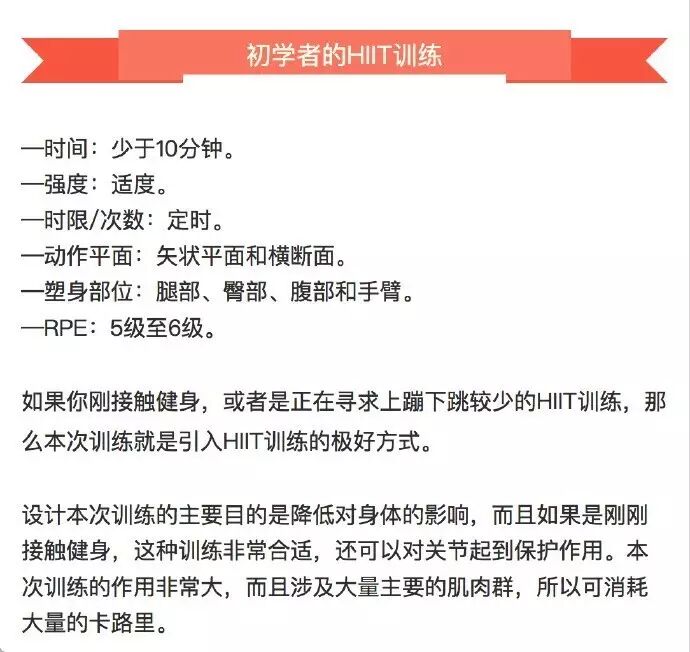 初学者的HIIT训练

—时间：少于10分钟。
—强度：适度。
—时限/次数：定时。
—动作平面：矢状平面和横断面。
—塑身部位：腿部、臀部、腹部和手臂。
—RPE：5级至6级。

如果你刚接触健身，或者是正在寻求上蹦下跳较少的HIIT训练，那么本次训练就是引入HIIT训练的极好方式。

设计本次训练的主要目的是降低对身体的影响，而且如果是刚刚接触健身，这种训练非常合适，还可以对关节起到保护作用。本次训练的作用非常大，而且涉及大量主要的肌肉群，所以可消耗大量的卡路里。